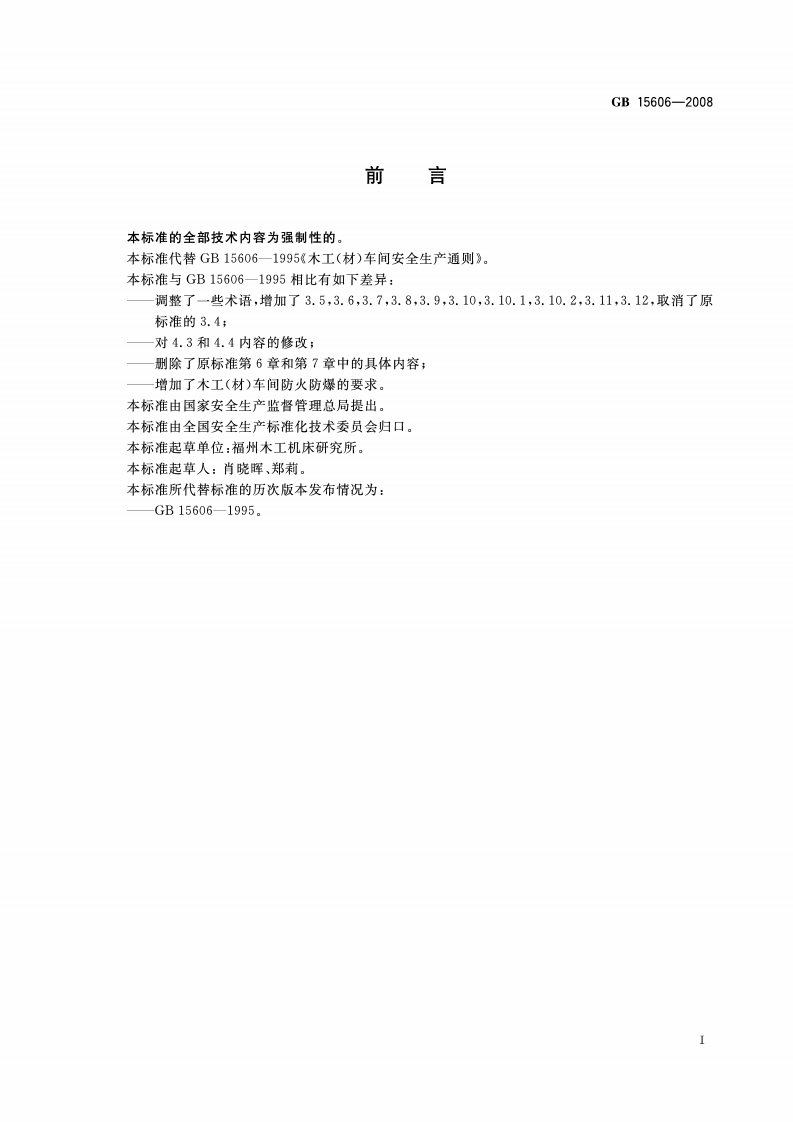 GB 15606—2008

前　言

本标准的全部技术内容为强制性的。
本标准代替 GB 15606—1995《木工(材)车间安全生产通则》。
本标准与 GB 15606—1995 相比有如下差异：
——调整了一些术语，增加了 3.5，3.6，3.7，3.8，3.9，3.10，3.10.1，3.10.2，3.11，3.12，取消了原标准的 3.4；
——对 4.3 和 4.4 内容的修改；
——删除了原标准第 6 章和第 7 章中的具体内容；
——增加了木工(材)车间防火防爆的要求。
本标准由国家安全生产监督管理总局提出。
本标准由全国安全生产标准化技术委员会归口。
本标准起草单位：福州木工机床研究所。
本标准起草人：肖晓晖、郑莉。
本标准所代替标准的历次版本发布情况为：
——GB 15606—1995。

I